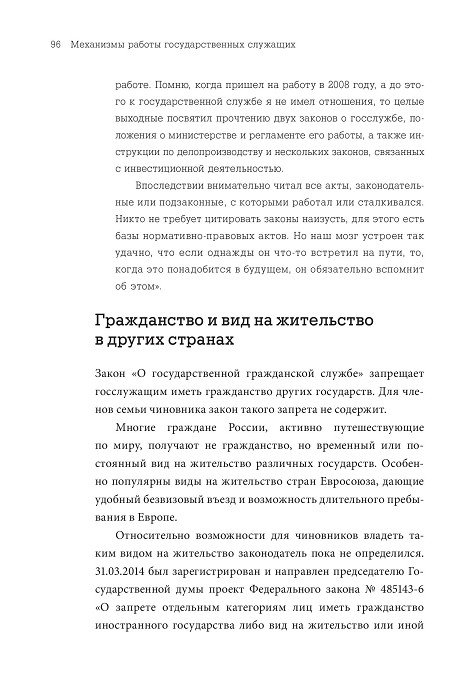 96 Механизмы работы государственных служащих

работе. Помню, когда пришел на работу в 2008 году, а до этого к государственной службе я не имел отношения, то целые выходные посвятил прочтению двух законов о госслужбе, положения о министерстве и регламенте его работы, а также инструкции по делопроизводству и нескольких законов, связанных с инвестиционной деятельностью.

Впоследствии внимательно читал все акты, законодательные или подзаконные, с которыми работал или сталкивался. Никто не требует цитировать законы наизусть, для этого есть базы нормативно-правовых актов. Но наш мозг устроен так удачно, что если однажды он что-то встретил на пути, то, когда это понадобится в будущем, он обязательно вспомнит об этом».

Гражданство и вид на жительство в других странах

Закон «О государственной гражданской службе» запрещает госслужащим иметь гражданство других государств. Для членов семьи чиновника закон такого запрета не содержит.

Многие граждане России, активно путешествующие по миру, получают не гражданство, но временный или постоянный вид на жительство различных государств. Особенно популярны виды на жительство стран Евросоюза, дающие удобный безвизовый въезд и возможность длительного пребывания в Европе.

Относительно возможности для чиновников владеть таким видом на жительство законодатель пока не определился. 31.03.2014 был зарегистрирован и направлен председателю Государственной думы проект Федерального закона № 485143-6 «О запрете отдельным категориям лиц иметь гражданство иностранного государства либо вид на жительство или иной